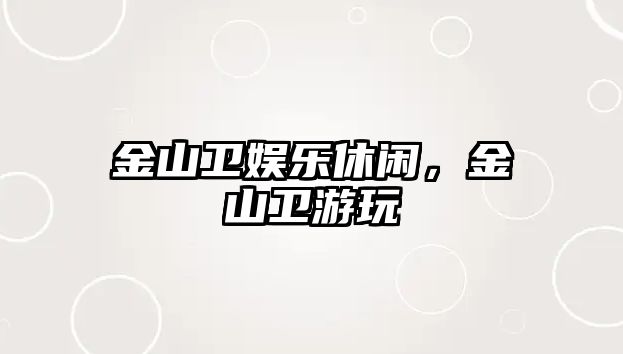 金山卫娱乐休闲，金山卫游玩